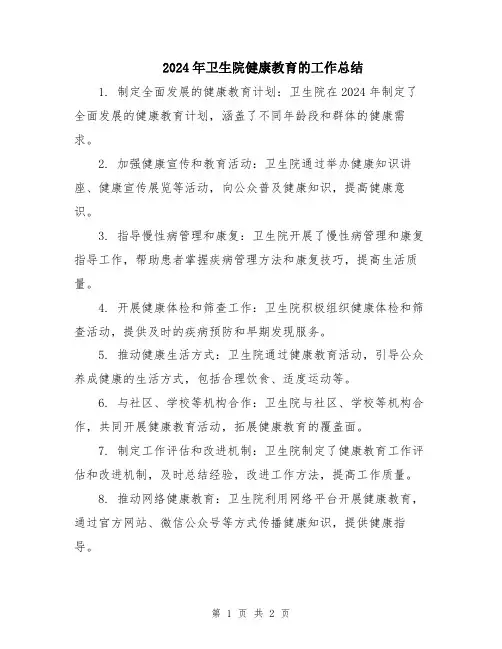 2024年卫生院健康教育的工作总结

1. 制定全面发展的健康教育计划：卫生院在2024年制定了全面发展的健康教育计划，涵盖了不同年龄段和群体的健康需求。

2. 加强健康宣传和教育活动：卫生院通过举办健康知识讲座、健康宣传展览等活动，向公众普及健康知识，提高健康意识。

3. 指导慢性病管理和康复：卫生院开展了慢性病管理和康复指导工作，帮助患者掌握疾病管理方法和康复技巧，提高生活质量。

4. 开展健康体检和筛查工作：卫生院积极组织健康体检和筛查活动，提供及时的疾病预防和早期发现服务。

5. 推动健康生活方式：卫生院通过健康教育活动，引导公众养成健康的生活方式，包括合理饮食、适度运动等。

6. 与社区、学校等机构合作：卫生院与社区、学校等机构合作，共同开展健康教育活动，拓展健康教育的覆盖面。

7. 制定工作评估和改进机制：卫生院制定了健康教育工作评估和改进机制，及时总结经验，改进工作方法，提高工作质量。

8. 推动网络健康教育：卫生院利用网络平台开展健康教育，通过官方网站、微信公众号等方式传播健康知识，提供健康指导。

第 1 页 共 2 页